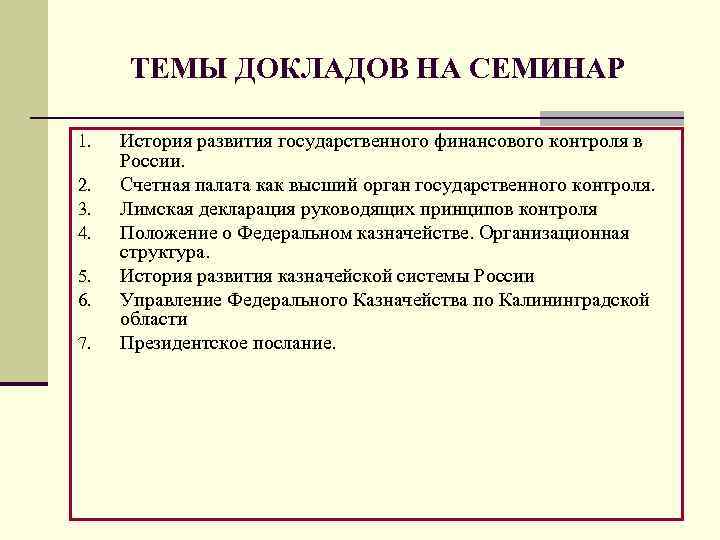 ТЕМЫ ДОКЛАДОВ НА СЕМИНАР

1. История развития государственного финансового контроля в России.
2. Счетная палата как высший орган государственного контроля.
3. Лимская декларация руководящих принципов контроля
4. Положение о Федеральном казначействе. Организационная структура.
5. История развития казначейской системы России
6. Управление Федерального Казначейства по Калининградской области
7. Президентское послание.